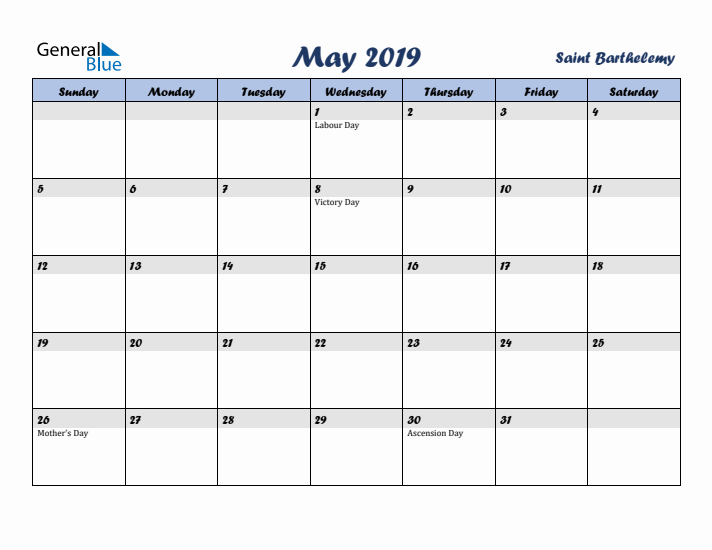 General Blue

May 2019

Saint Barthelemy

| Sunday | Monday | Tuesday | Wednesday | Thursday | Friday | Saturday |
|---|---|---|---|---|---|---|
| | | | 1 Labour Day | 2 | 3 | 4 |
| 5 | 6 | 7 | 8 Victory Day | 9 | 10 | 11 |
| 12 | 13 | 14 | 15 | 16 | 17 | 18 |
| 19 | 20 | 21 | 22 | 23 | 24 | 25 |
| 26 Mother's Day | 27 | 28 | 29 | 30 Ascension Day | 31 | |